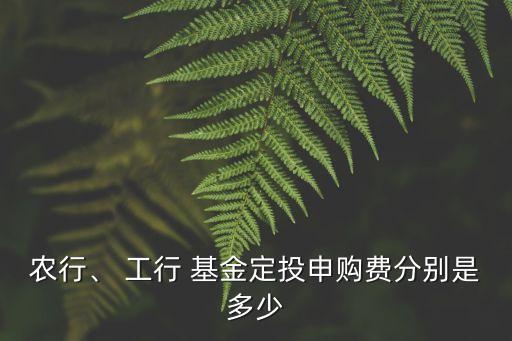 农行、 工行 基金定投申购费分别是多少